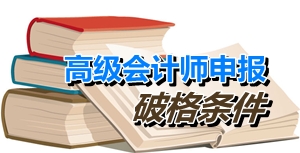 高级会计师申报
破格条件